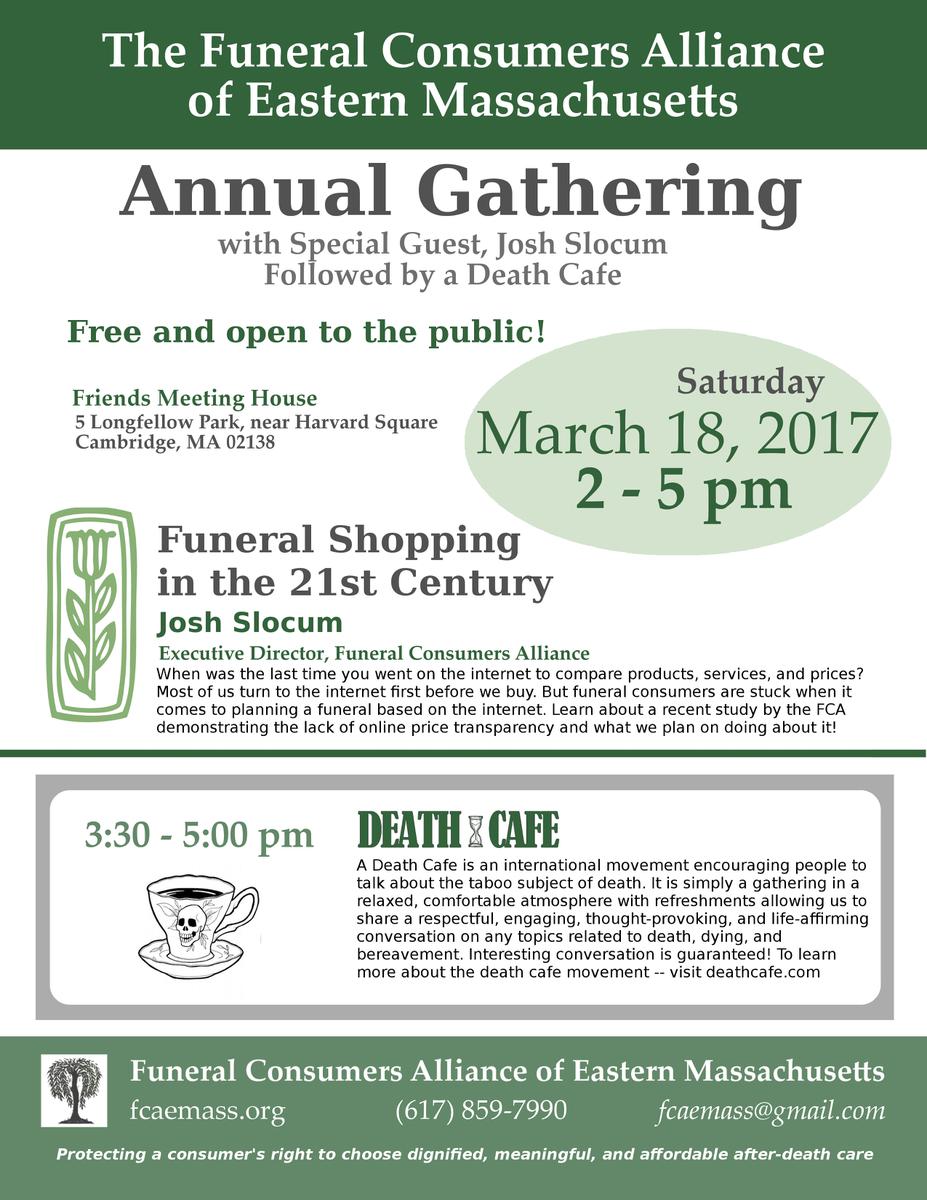 The Funeral Consumers Alliance of Eastern Massachusetts

Annual Gathering

with Special Guest, Josh Slocum
Followed by a Death Cafe

Free and open to the public!

Friends Meeting House
5 Longfellow Park, near Harvard Square
Cambridge, MA 02138

Saturday
March 18, 2017
2 - 5 pm

Funeral Shopping in the 21st Century

Josh Slocum

Executive Director, Funeral Consumers Alliance

When was the last time you went on the internet to compare products, services, and prices? Most of us turn to the internet first before we buy. But funeral consumers are stuck when it comes to planning a funeral based on the internet. Learn about a recent study by the FCA demonstrating the lack of online price transparency and what we plan on doing about it!

3:30 - 5:00 pm

DEATH CAFE

A Death Cafe is an international movement encouraging people to talk about the taboo subject of death. It is simply a gathering in a relaxed, comfortable atmosphere with refreshments allowing us to share a respectful, engaging, thought-provoking, and life-affirming conversation on any topics related to death, dying, and bereavement. Interesting conversation is guaranteed! To learn more about the death cafe movement -- visit deathcafe.com

Funeral Consumers Alliance of Eastern Massachusetts
fcaemass.org (617) 859-7990 fcaemass@gmail.com

Protecting a consumer's right to choose dignified, meaningful, and affordable after-death care